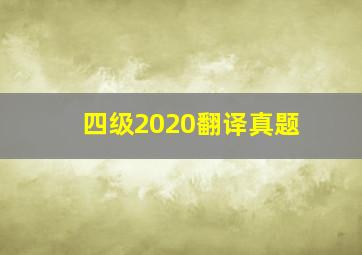 四级2020翻译真题